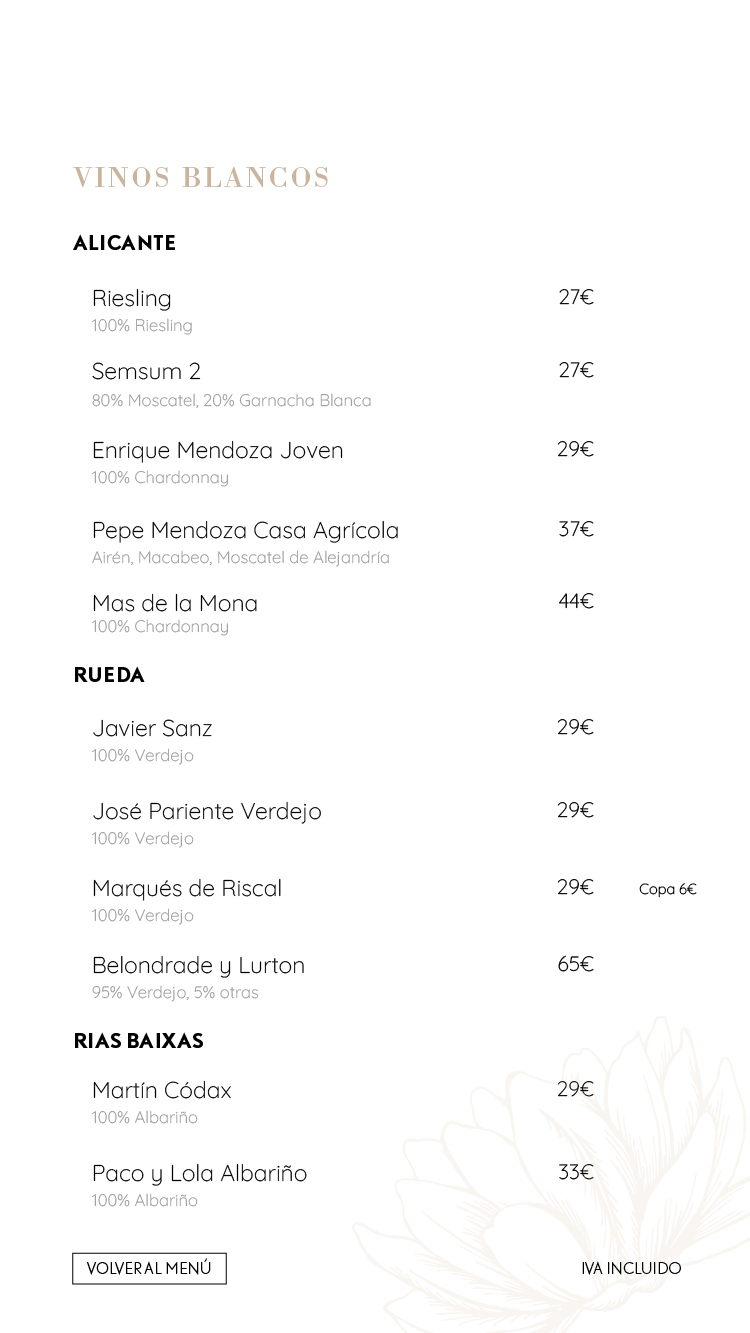 VINOS BLANCOS

ALICANTE

Riesling 27€
100% Riesling

Semsum 2 27€
80% Moscatel, 20% Garnacha Blanca

Enrique Mendoza Joven 29€
100% Chardonnay

Pepe Mendoza Casa Agrícola 37€
Airén, Macabeo, Moscatel de Alejandría

Mas de la Mona 44€
100% Chardonnay

RUEDA

Javier Sanz 29€
100% Verdejo

José Pariente Verdejo 29€
100% Verdejo

Marqués de Riscal 29€ Copa 6€
100% Verdejo

Belondrade y Lurton 65€
95% Verdejo, 5% otras

RIAS BAIXAS

Martín Códax 29€
100% Albariño

Paco y Lola Albariño 33€
100% Albariño

VOLVER AL MENÚ

IVA INCLUIDO